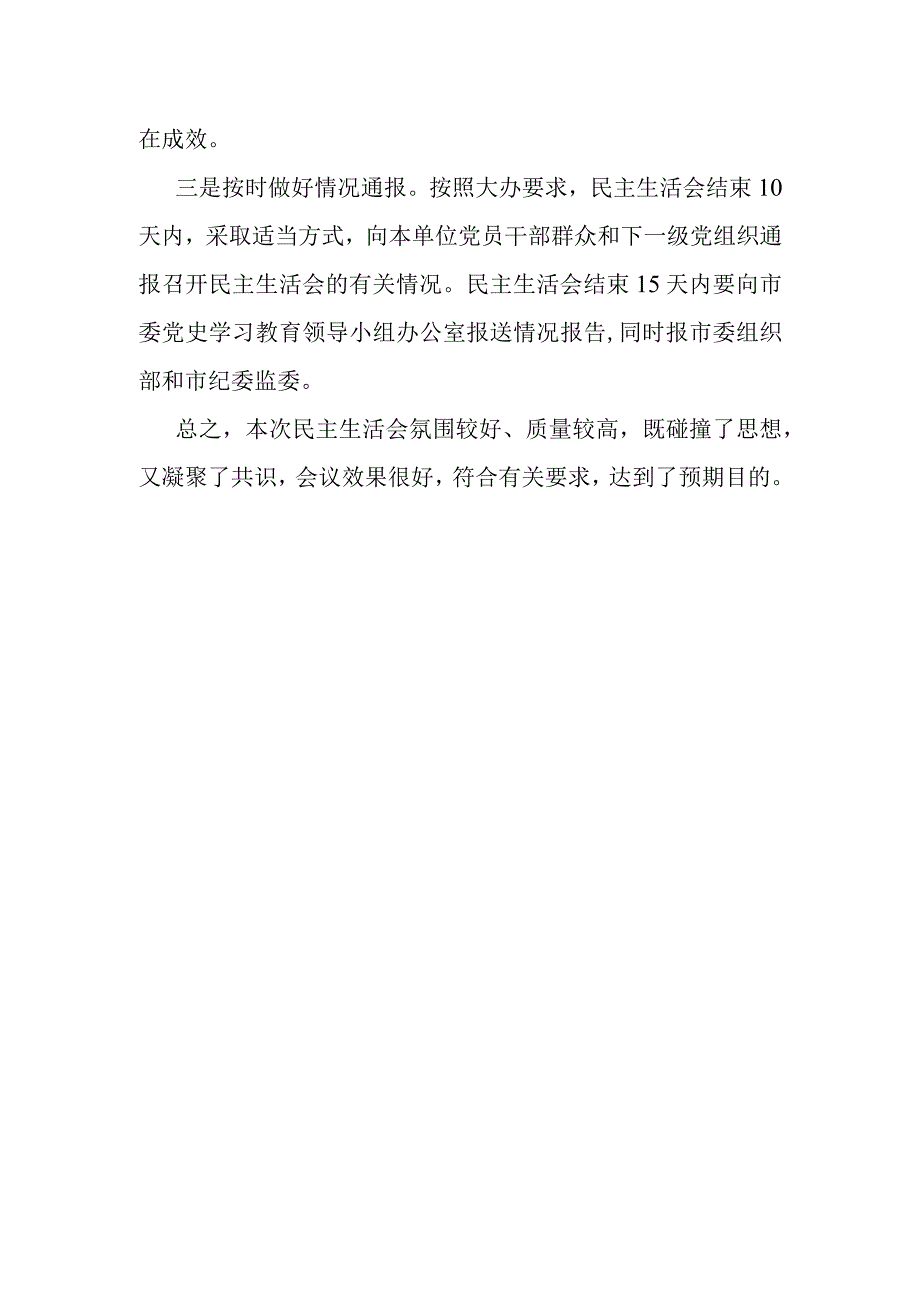 在成效。

三是按时做好情况通报。按照大办要求，民主生活会结束10天内，采取适当方式，向本单位党员干部群众和下一级党组织通报召开民主生活会的有关情况。民主生活会结束15天内要向市委党史学习教育领导小组办公室报送情况报告,同时报市委组织部和市纪委监委。

总之，本次民主生活会氛围较好、质量较高，既碰撞了思想，又凝聚了共识，会议效果很好，符合有关要求，达到了预期目的。